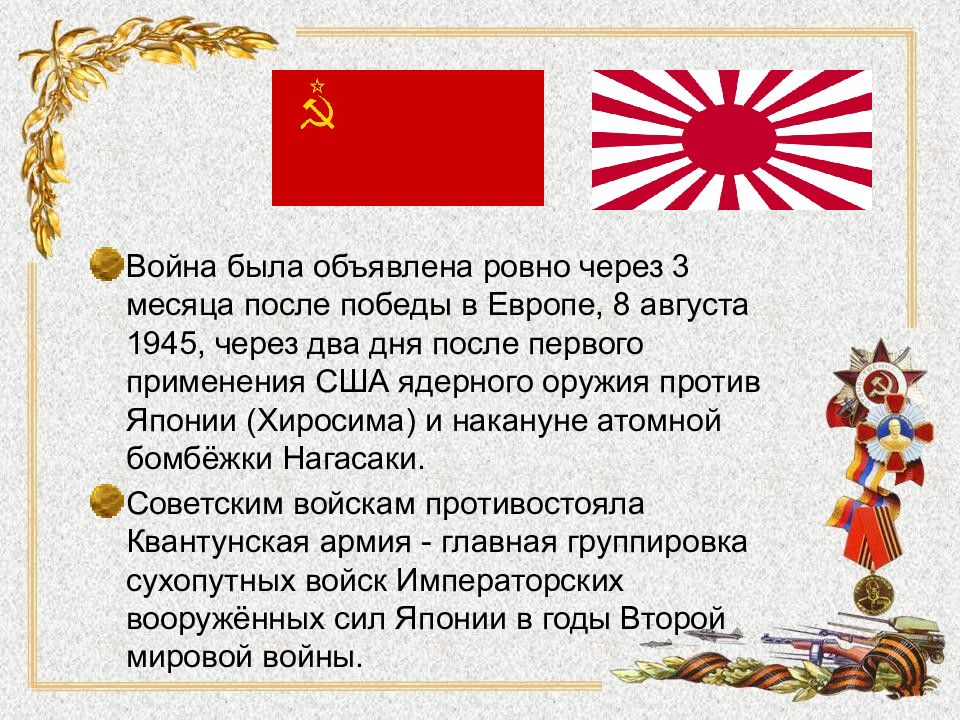 Война была объявлена ровно через 3 месяца после победы в Европе, 8 августа 1945, через два дня после первого применения США ядерного оружия против Японии (Хиросима) и накануне атомной бомбёжки Нагасаки.

Советским войскам противостояла Квантунская армия - главная группировка сухопутных войск Императорских вооружённых сил Японии в годы Второй мировой войны.